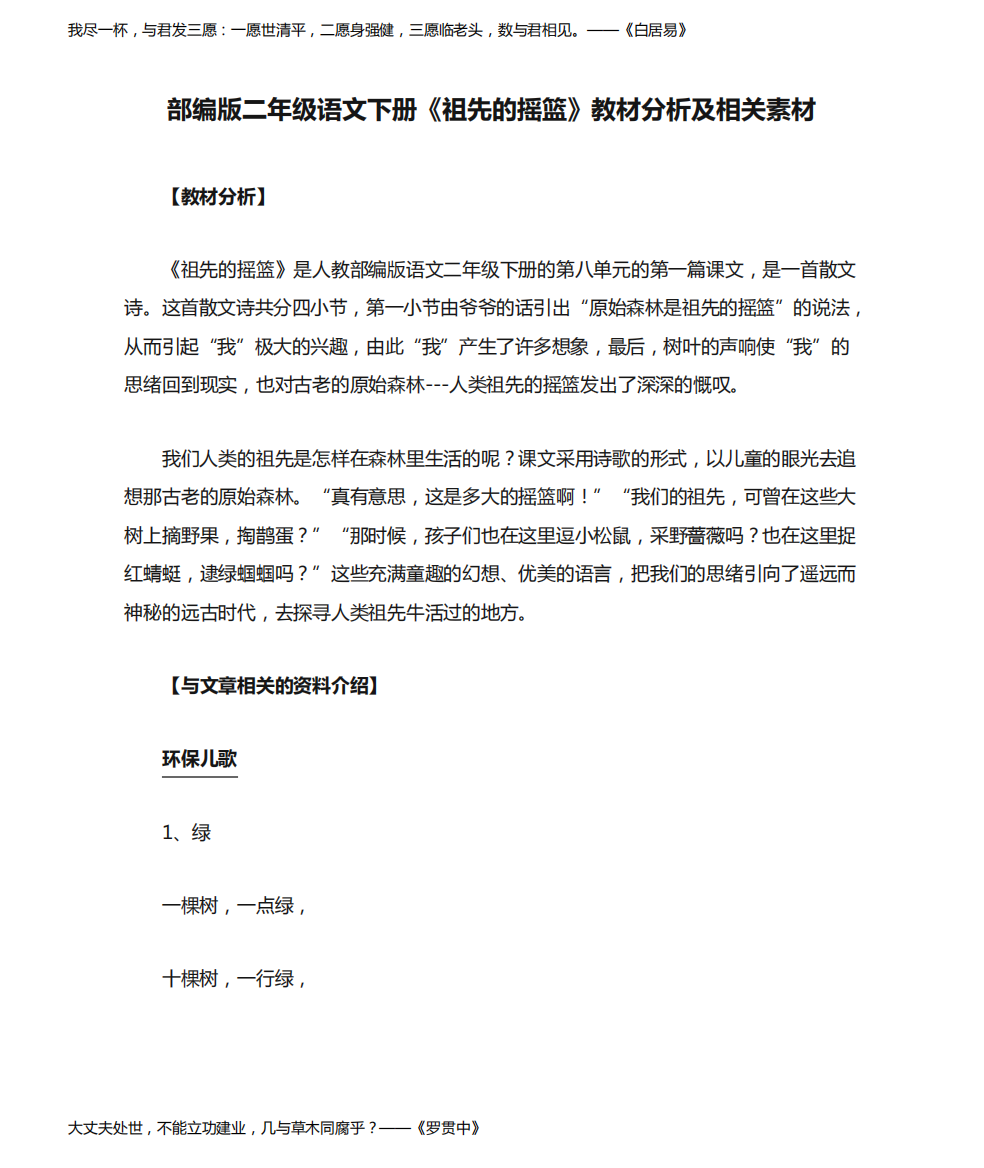 我尽一杯，与君发三愿：一愿世清平，二愿身强健，三愿临老头，数与君相见。——《白居易》

部编版二年级语文下册《祖先的摇篮》教材分析及相关素材

【教材分析】

《祖先的摇篮》是人教部编版语文二年级下册的第八单元的第一篇课文，是一首散文诗。这首散文诗共分四小节，第一小节由爷爷的话引出“原始森林是祖先的摇篮”的说法，从而引起“我”极大的兴趣，由此“我”产生了许多想象，最后，树叶的声响使“我”的思绪回到现实，也对古老的原始森林---人类祖先的摇篮发出了深深的慨叹。

我们人类的祖先是怎样在森林里生活的呢？课文采用诗歌的形式，以儿童的眼光去追想那古老的原始森林。“真有意思，这是多大的摇篮啊！”“我们的祖先，可曾在这些大树上摘野果，掏鹊蛋？”“那时候，孩子们也在这里逗小松鼠，采野蔷薇吗？也在这里捉红蜻蜓，逮绿蝈蝈吗？”这些充满童趣的幻想、优美的语言，把我们的思绪引向了遥远而神秘的远古时代，去探寻人类祖先牛活过的地方。

【与文章相关的资料介绍】

环保儿歌

1、绿

一棵树，一点绿，

十棵树，一行绿，

大丈夫处世，不能立功建业，几与草木同腐乎？——《罗贯中》